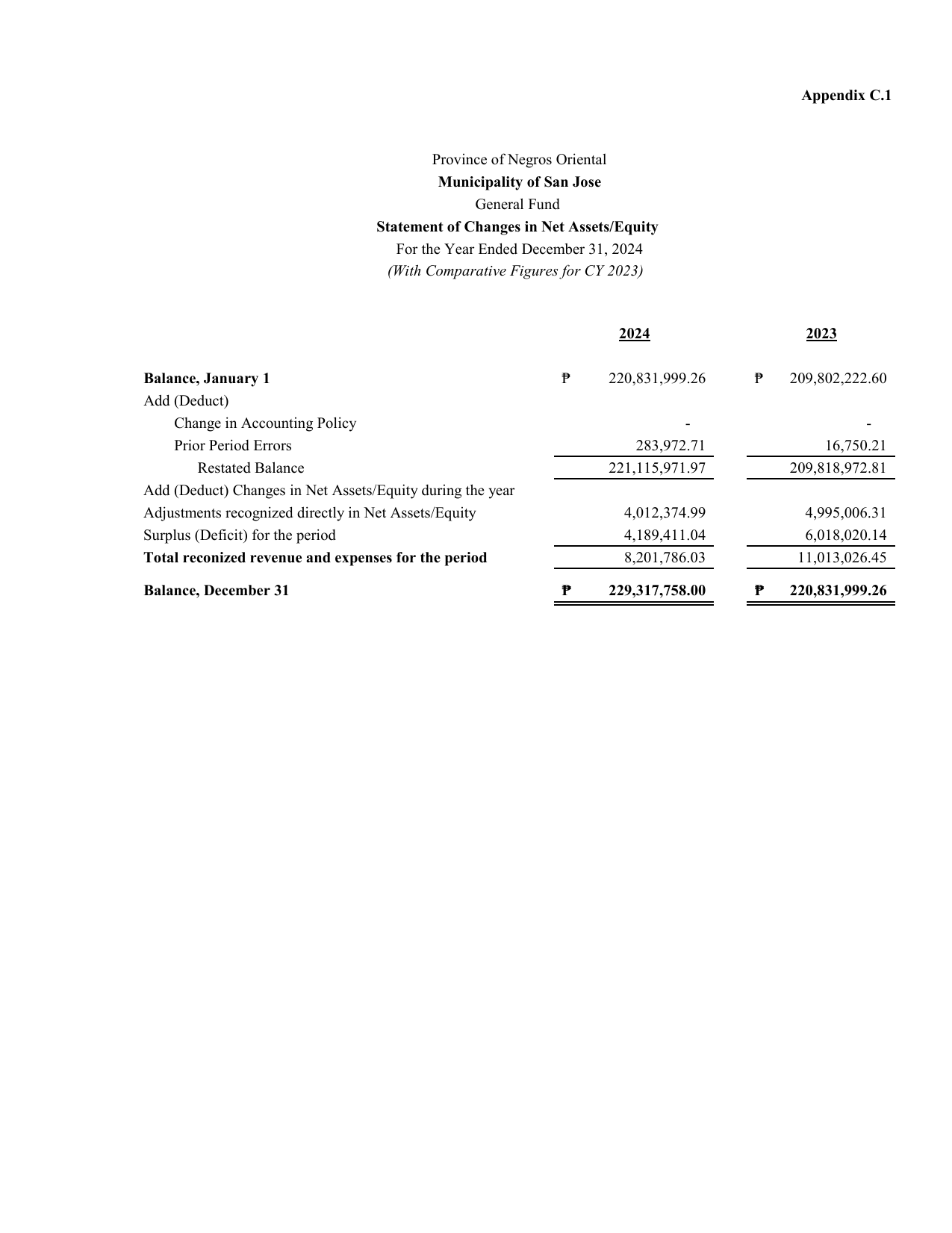 Appendix C.1

Province of Negros Oriental
Municipality of San Jose
General Fund
Statement of Changes in Net Assets/Equity
For the Year Ended December 31, 2024
(With Comparative Figures for CY 2023)

| | 2024 | 2023 |
|---|---|---|
| Balance, January 1 | ₱ 220,831,999.26 | ₱ 209,802,222.60 |
| Add (Deduct) | | |
| Change in Accounting Policy | - | - |
| Prior Period Errors | 283,972.71 | 16,750.21 |
| Restated Balance | 221,115,971.97 | 209,818,972.81 |
| Add (Deduct) Changes in Net Assets/Equity during the year | | |
| Adjustments recognized directly in Net Assets/Equity | 4,012,374.99 | 4,995,006.31 |
| Surplus (Deficit) for the period | 4,189,411.04 | 6,018,020.14 |
| Total reconized revenue and expenses for the period | 8,201,786.03 | 11,013,026.45 |
| Balance, December 31 | ₱ 229,317,758.00 | ₱ 220,831,999.26 |